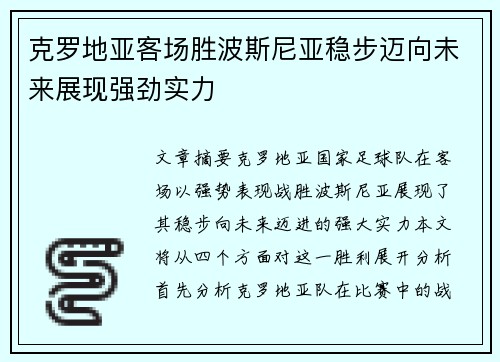 克罗地亚客场胜波斯尼亚稳步迈向未来展现强劲实力

文章摘要克罗地亚国家足球队在客场以强势表现战胜波斯尼亚展现了其稳步向未来迈进的强大实力本文将从四个方面对这一胜利展开分析首先分析克罗地亚队在比赛中的战